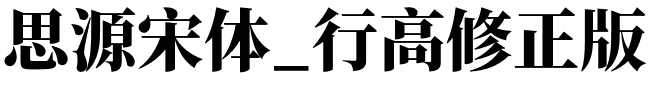 思源宋体_行高修正版